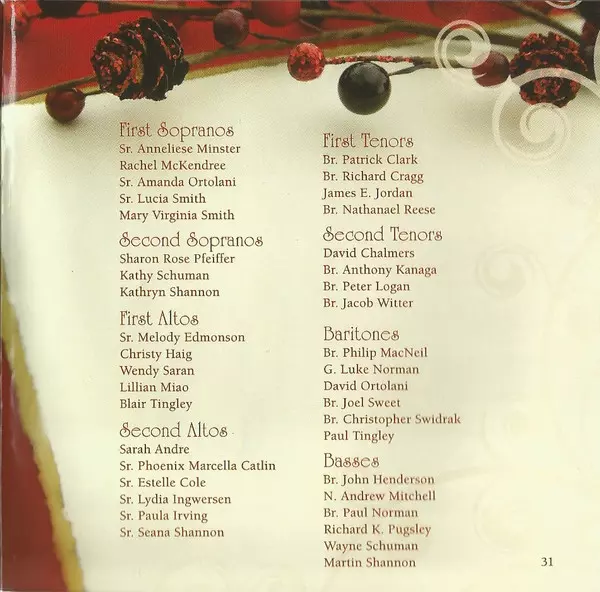 First Sopranos
Sr. Anneliese Minster
Rachel McKendree
Sr. Amanda Ortolani
Sr. Lucia Smith
Mary Virginia Smith

Second Sopranos
Sharon Rose Pfeiffer
Kathy Schuman
Kathryn Shannon

First Altos
Sr. Melody Edmonson
Christy Haig
Wendy Saran
Lillian Miao
Blair Tingley

Second Altos
Sarah Andre
Sr. Phoenix Marcella Catlin
Sr. Estelle Cole
Sr. Lydia Ingwersen
Sr. Paula Irving
Sr. Seana Shannon

First Tenors
Br. Patrick Clark
Br. Richard Cragg
James E. Jordan
Br. Nathanael Reese

Second Tenors
David Chalmers
Br. Anthony Kanaga
Br. Peter Logan
Br. Jacob Witter

Baritones
Br. Philip MacNeil
G. Luke Norman
David Ortolani
Br. Joel Sweet
Br. Christopher Swidrak
Paul Tingley

Basses
Br. John Henderson
N. Andrew Mitchell
Br. Paul Norman
Richard K. Pugsley
Wayne Schuman
Martin Shannon

31